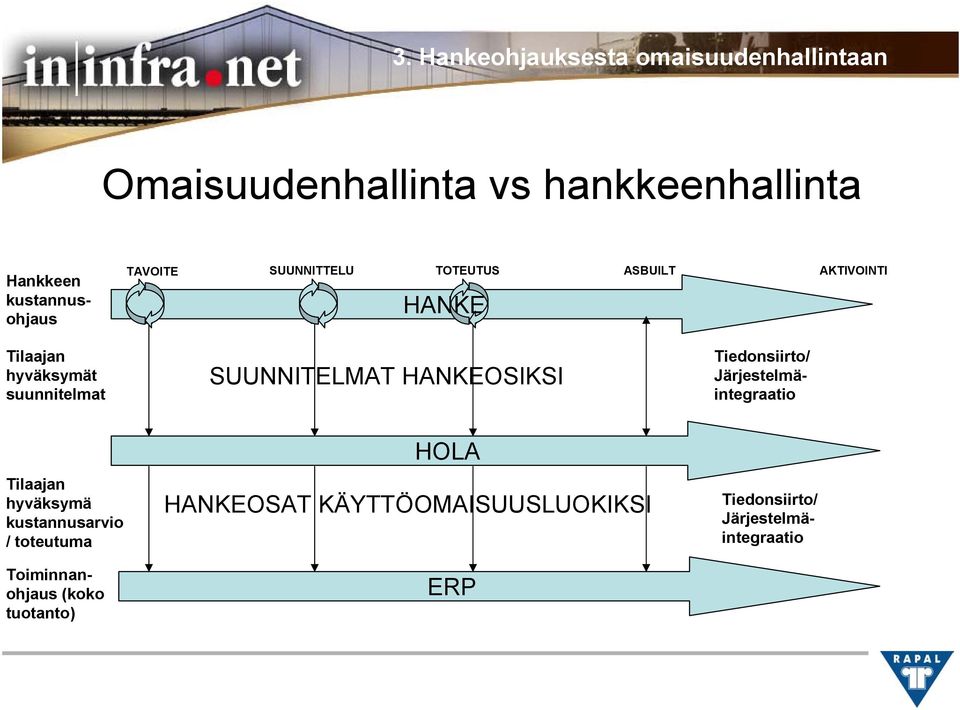 in|infra.net

3. Hankeohjauksesta omaisuudenhallintaan

Omaisuudenhallinta vs hankkeenhallinta

TAVOITE
SUUNNITTELU
TOTEUTUS
ASBUILT
AKTIVOINTI

Hankkeen kustannusohjaus

HANKE

Tilaajan hyväksymät suunnitelmat

SUUNNITELMAT HANKEOSIKSI

Tiedonsiirto/ Järjestelmäintegraatio

HOLA

Tilaajan hyväksymä kustannusarvio / toteutuma

HANKEOSAT KÄYTTÖOMAISUUSLUOKIKSI

Tiedonsiirto/ Järjestelmäintegraatio

Toiminnanohjaus (koko tuotanto)

ERP

RAPAL